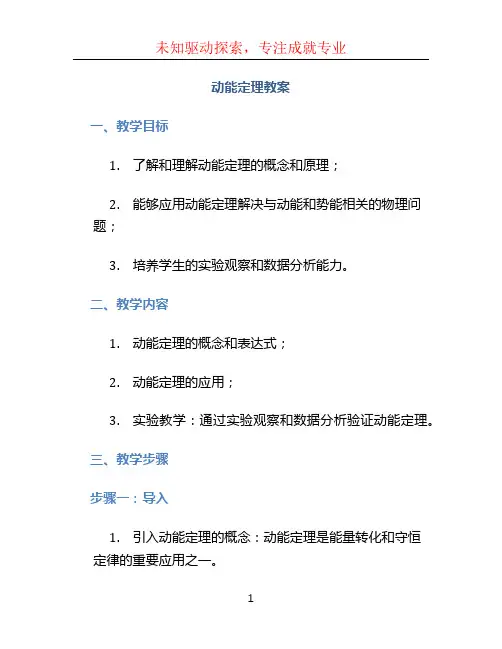 未知驱动探索，专注成就专业

动能定理教案

一、教学目标

1.了解和理解动能定理的概念和原理；

2.能够应用动能定理解决与动能和势能相关的物理问题；

3.培养学生的实验观察和数据分析能力。

二、教学内容

1.动能定理的概念和表达式；

2.动能定理的应用；

3.实验教学：通过实验观察和数据分析验证动能定理。

三、教学步骤

步骤一：导入

1.引入动能定理的概念：动能定理是能量转化和守恒定律的重要应用之一。

1